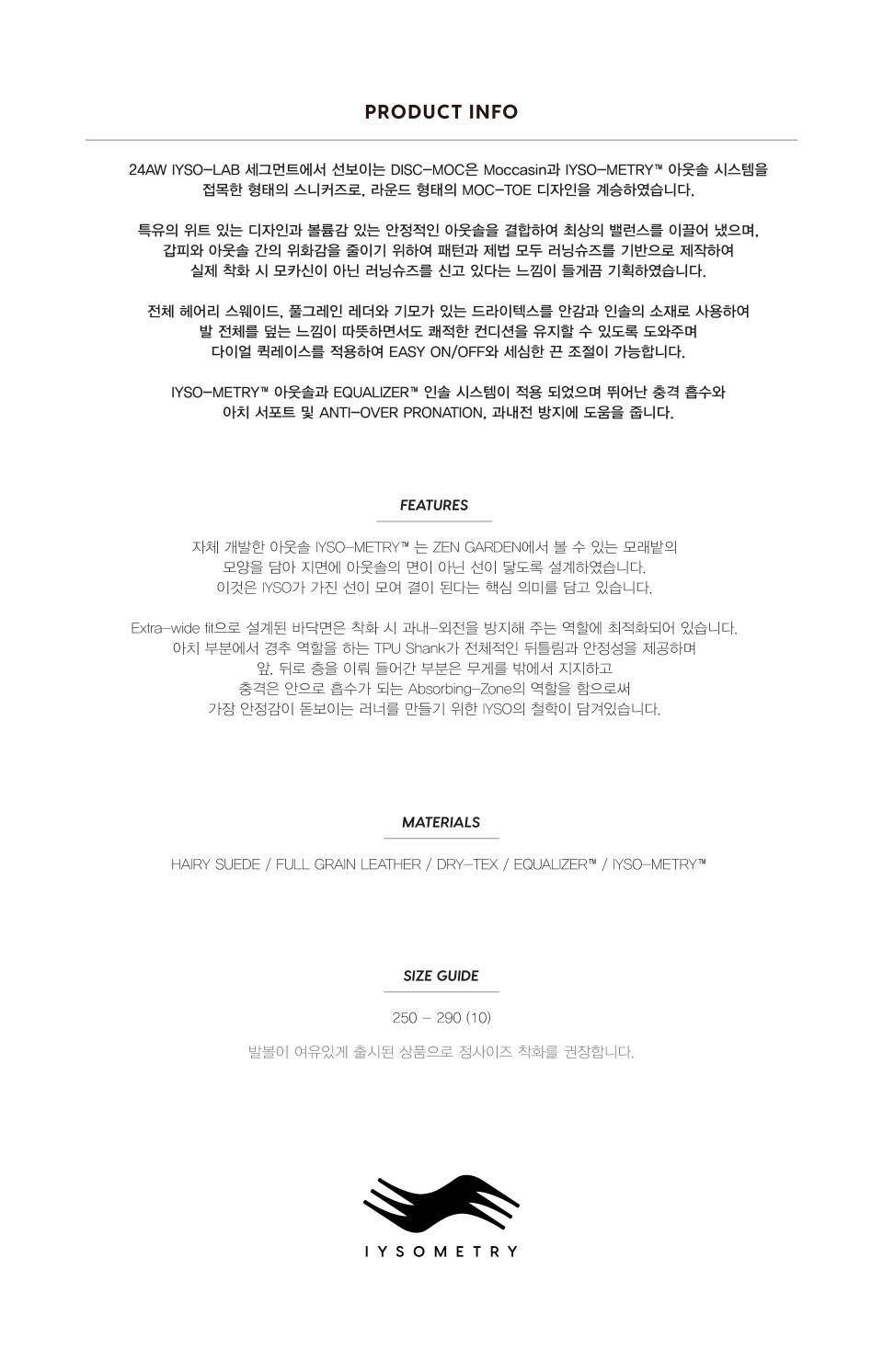 PRODUCT INFO

24AW IYSO-LAB 세그먼트에서 선보이는 DISC-MOC은 Moccasin과 IYSO-METRY™ 아웃솔 시스템을 접목한 형태의 스니커즈로, 라운드 형태의 MOC-TOE 디자인을 계승하였습니다.

특유의 위트 있는 디자인과 볼륨감 있는 안정적인 아웃솔을 결합하여 최상의 밸런스를 이끌어 냈으며, 갑피와 아웃솔 간의 위화감을 줄이기 위하여 패턴과 제법 모두 러닝슈즈를 기반으로 제작하여 실제 착화 시 모카신이 아닌 러닝슈즈를 신고 있다는 느낌이 들게끔 기획하였습니다.

전체 헤어리 스웨이드, 풀그레인 레더와 기모가 있는 드라이텍스를 안감과 인솔의 소재로 사용하여 발 전체를 덮는 느낌이 따뜻하면서도 쾌적한 컨디션을 유지할 수 있도록 도와주며 다이얼 퀵레이스를 적용하여 EASY ON/OFF와 세심한 끈 조절이 가능합니다.

IYSO-METRY™ 아웃솔과 EQUALIZER™ 인솔 시스템이 적용 되었으며 뛰어난 충격 흡수와 아치 서포트 및 ANTI-OVER PRONATION, 과내전 방지에 도움을 줍니다.

FEATURES

자체 개발한 아웃솔 IYSO-METRY™ 는 ZEN GARDEN에서 볼 수 있는 모래밭의 모양을 담아 지면에 아웃솔의 면이 아닌 선이 닿도록 설계하였습니다.
이것은 IYSO가 가진 선이 모여 결이 된다는 핵심 의미를 담고 있습니다.

Extra-wide fit으로 설계된 바닥면은 착화 시 과내-외전을 방지해 주는 역할에 최적화되어 있습니다.
아치 부분에서 경추 역할을 하는 TPU Shank가 전체적인 뒤틀림과 안정성을 제공하며 앞, 뒤로 층을 이뤄 들어간 부분은 무게를 밖에서 지지하고 충격은 안으로 흡수가 되는 Absorbing-Zone의 역할을 함으로써 가장 안정감이 돋보이는 러너를 만들기 위한 IYSO의 철학이 담겨있습니다.

MATERIALS

HAIRY SUEDE / FULL GRAIN LEATHER / DRY-TEX / EQUALIZER™ / IYSO-METRY™

SIZE GUIDE

250 – 290 (10)

발볼이 여유있게 출시된 상품으로 정사이즈 착화를 권장합니다.

IYSOMETRY